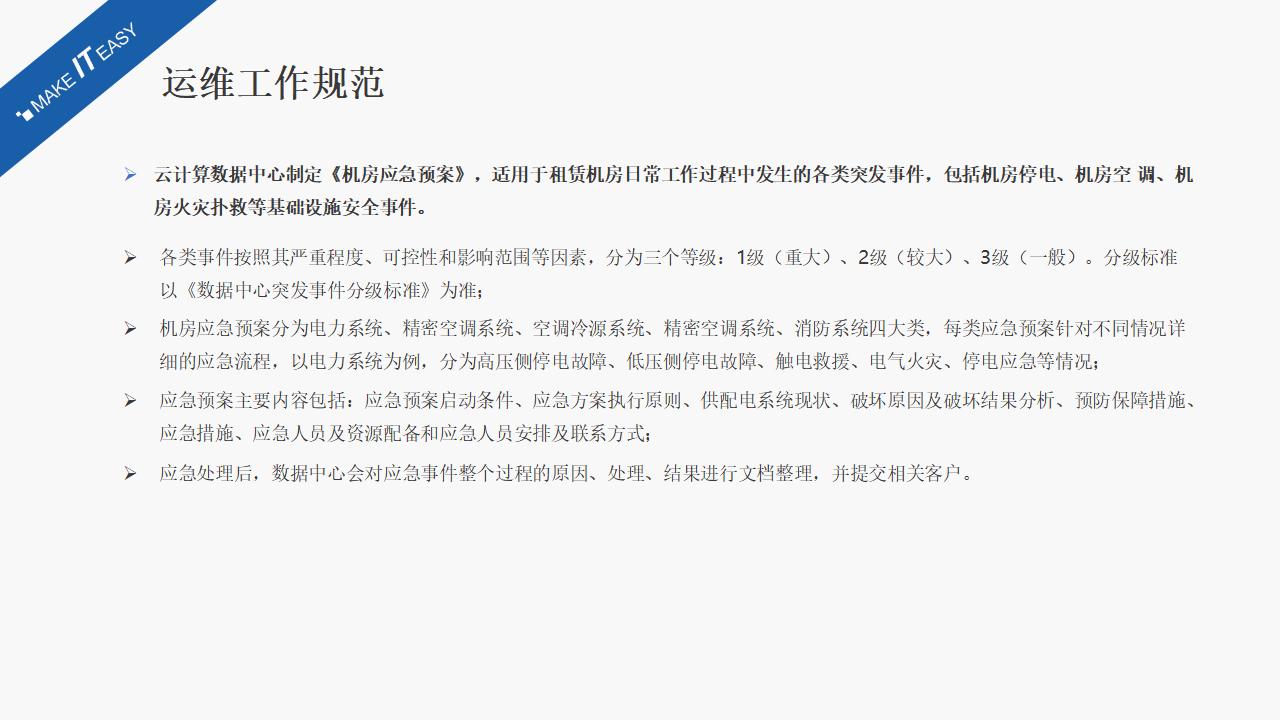 MAKE IT EASY

运维工作规范

➢ 云计算数据中心制定《机房应急预案》，适用于租赁机房日常工作过程中发生的各类突发事件，包括机房停电、机房空 调、机房火灾扑救等基础设施安全事件。

➢ 各类事件按照其严重程度、可控性和影响范围等因素，分为三个等级：1级（重大）、2级（较大）、3级（一般）。分级标准以《数据中心突发事件分级标准》为准；

➢ 机房应急预案分为电力系统、精密空调系统、空调冷源系统、精密空调系统、消防系统四大类，每类应急预案针对不同情况详细的应急流程，以电力系统为例，分为高压侧停电故障、低压侧停电故障、触电救援、电气火灾、停电应急等情况；

➢ 应急预案主要内容包括：应急预案启动条件、应急方案执行原则、供配电系统现状、破坏原因及破坏结果分析、预防保障措施、应急措施、应急人员及资源配备和应急人员安排及联系方式；

➢ 应急处理后，数据中心会对应急事件整个过程的原因、处理、结果进行文档整理，并提交相关客户。